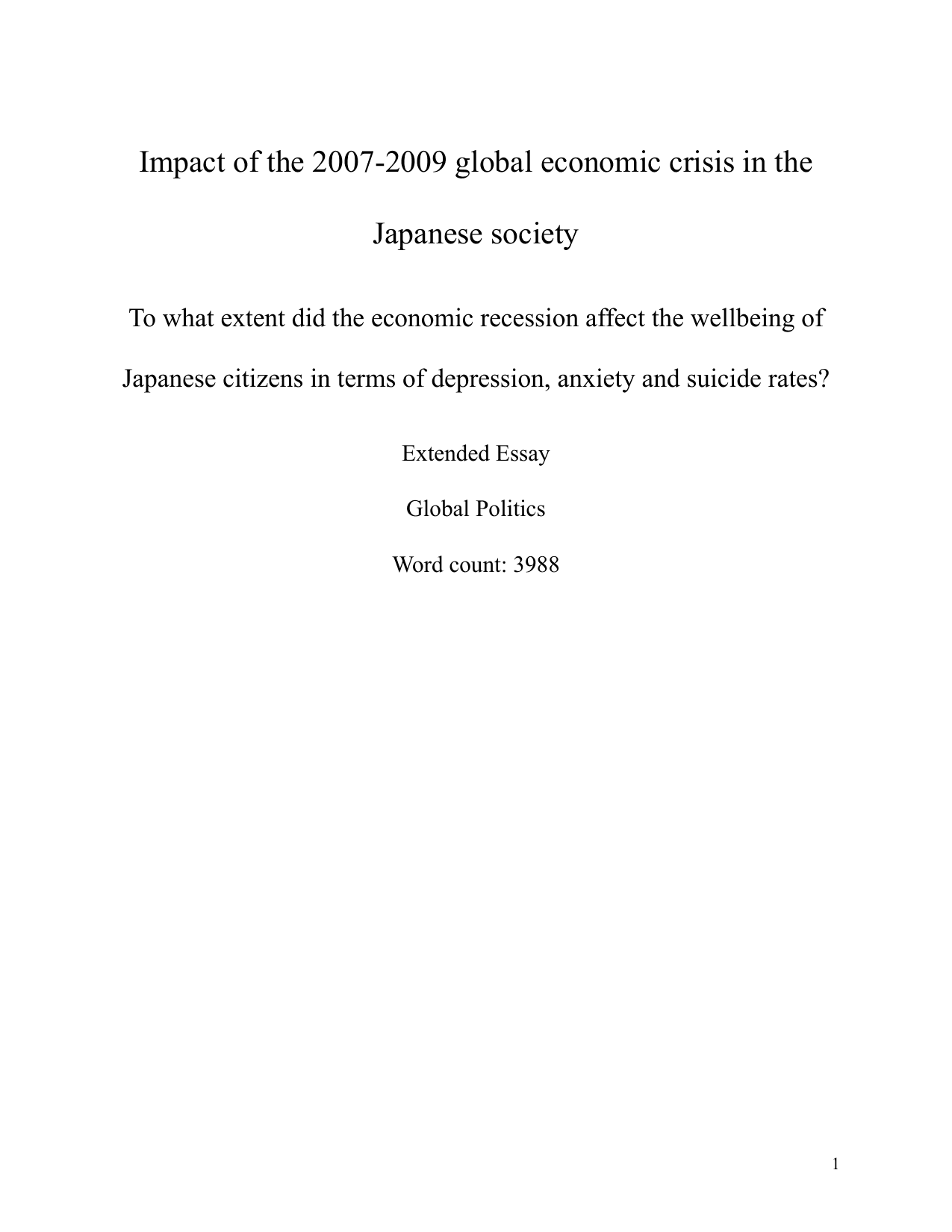 Impact of the 2007-2009 global economic crisis in the Japanese society

To what extent did the economic recession affect the wellbeing of Japanese citizens in terms of depression, anxiety and suicide rates?

Extended Essay

Global Politics

Word count: 3988

1